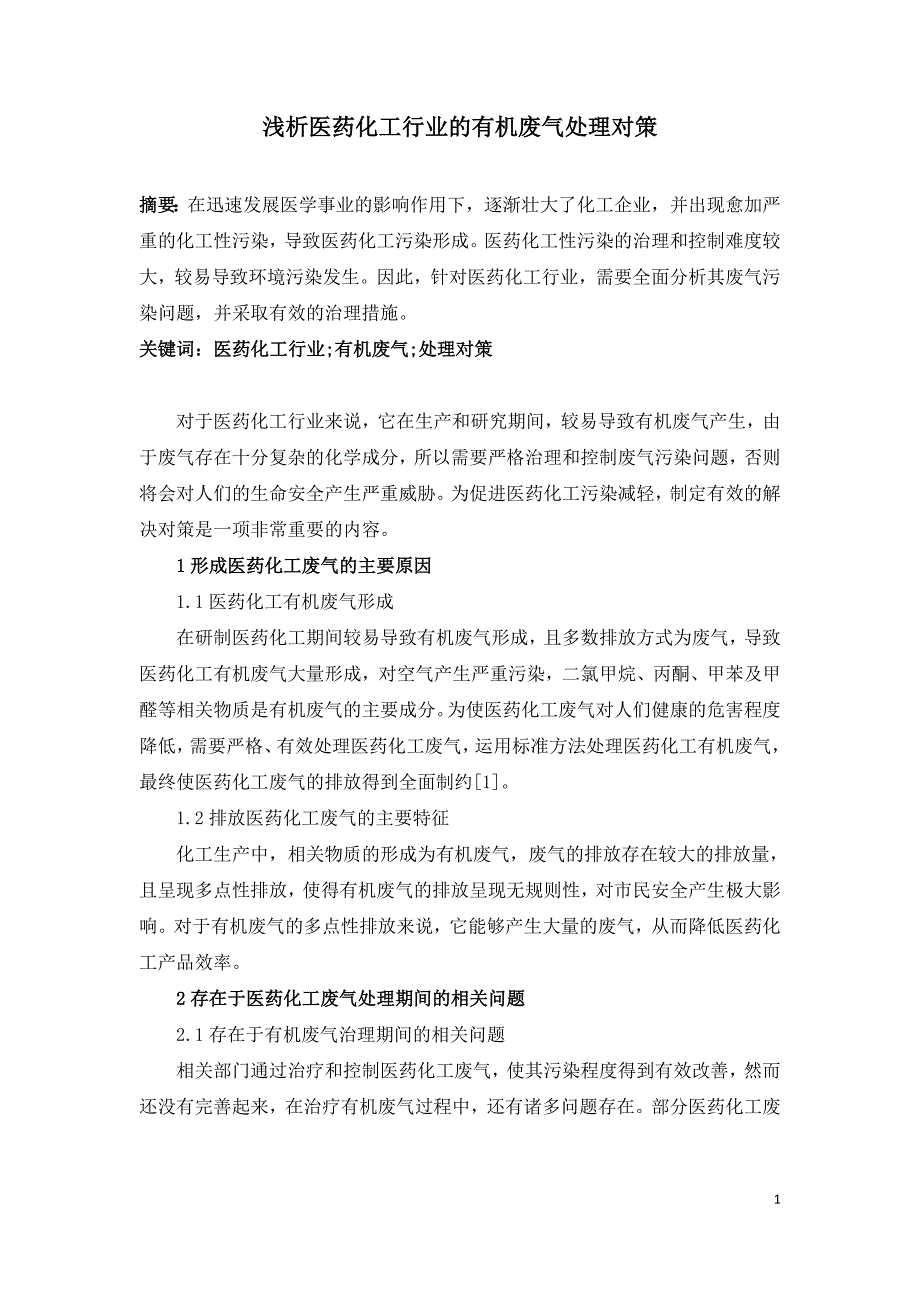 浅析医药化工行业的有机废气处理对策

摘要: 在迅速发展医学事业的影响作用下，逐渐壮大了化工企业，并出现愈加严重的化工性污染，导致医药化工污染形成。医药化工性污染的治理和控制难度较大，较易导致环境污染发生。因此，针对医药化工行业，需要全面分析其废气污染问题，并采取有效的治理措施。

关键词：医药化工行业;有机废气;处理对策

对于医药化工行业来说，它在生产和研究期间，较易导致有机废气产生，由于废气存在十分复杂的化学成分，所以需要严格治理和控制废气污染问题，否则将会对人们的生命安全产生严重威胁。为促进医药化工污染减轻，制定有效的解决对策是一项非常重要的内容。

1 形成医药化工废气的主要原因

1.1 医药化工有机废气形成

在研制医药化工期间较易导致有机废气形成，且多数排放方式为废气，导致医药化工有机废气大量形成，对空气产生严重污染，二氯甲烷、丙酮、甲苯及甲醛等相关物质是有机废气的主要成分。为使医药化工废气对人们健康的危害程度降低，需要严格、有效处理医药化工废气，运用标准方法处理医药化工有机废气，最终使医药化工废气的排放得到全面制约[1]。

1.2 排放医药化工废气的主要特征

化工生产中，相关物质的形成为有机废气，废气的排放存在较大的排放量，且呈现多点性排放，使得有机废气的排放呈现无规则性，对市民安全产生极大影响。对于有机废气的多点性排放来说，它能够产生大量的废气，从而降低医药化工产品效率。

2 存在于医药化工废气处理期间的相关问题

2.1 存在于有机废气治理期间的相关问题

相关部门通过治疗和控制医药化工废气，使其污染程度得到有效改善，然而还没有完善起来，在治疗有机废气过程中，还有诸多问题存在。部分医药化工废

1